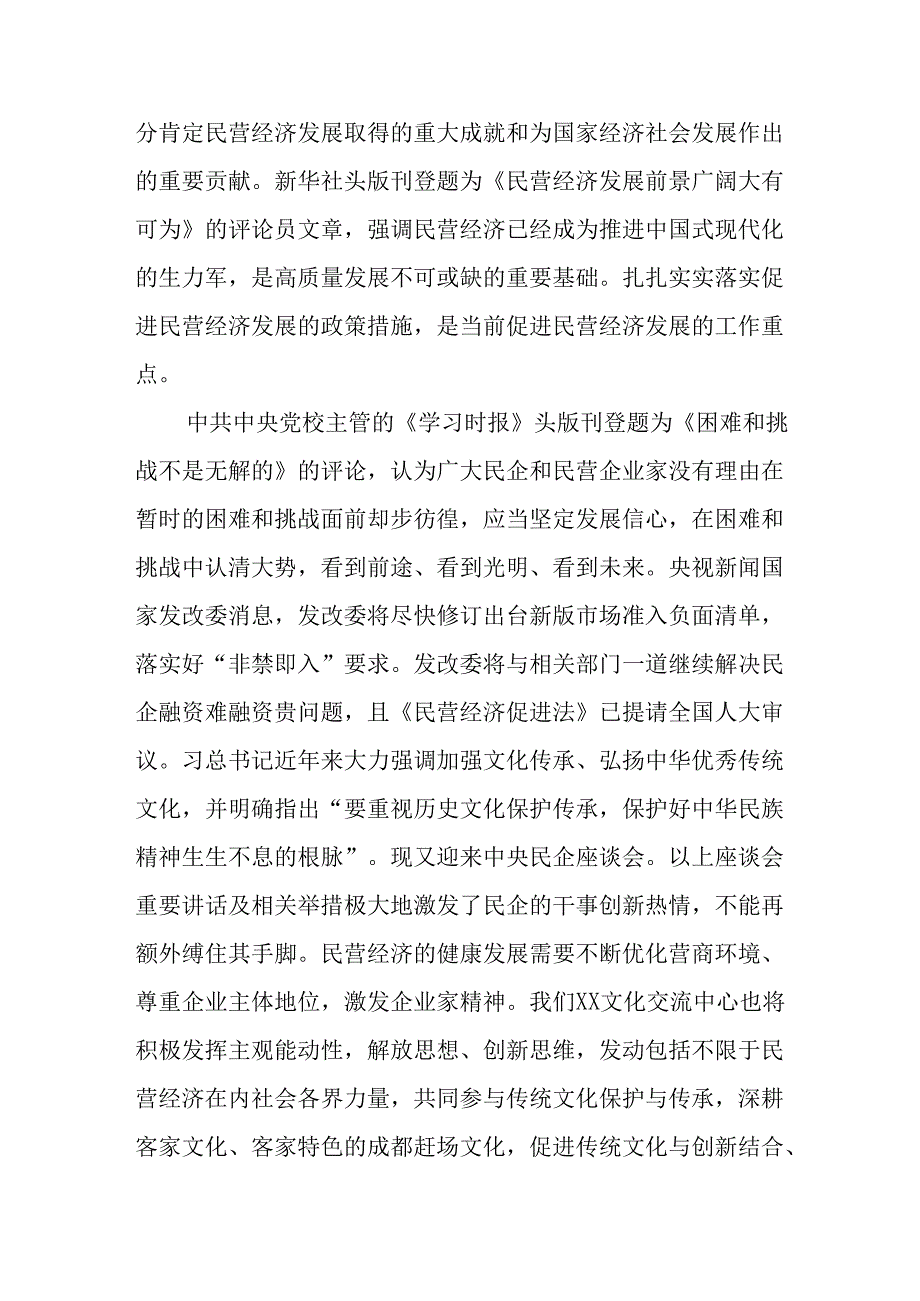 分肯定民营经济发展取得的重大成就和为国家经济社会发展作出的重要贡献。新华社头版刊登题为《民营经济发展前景广阔大有可为》的评论员文章，强调民营经济已经成为推进中国式现代化的生力军，是高质量发展不可或缺的重要基础。扎扎实实落实促进民营经济发展的政策措施，是当前促进民营经济发展的工作重点。

中共中央党校主管的《学习时报》头版刊登题为《困难和挑战不是无解的》的评论，认为广大民企和民营企业家没有理由在暂时的困难和挑战面前却步彷徨，应当坚定发展信心，在困难和挑战中认清大势，看到前途、看到光明、看到未来。央视新闻国家发改委消息，发改委将尽快修订出台新版市场准入负面清单，落实好“非禁即入”要求。发改委将与相关部门一道继续解决民企融资难融资贵问题，且《民营经济促进法》已提请全国人大审议。习总书记近年来大力强调加强文化传承、弘扬中华优秀传统文化，并明确指出“要重视历史文化保护传承，保护好中华民族精神生生不息的根脉”。现又迎来中央民企座谈会。以上座谈会重要讲话及相关举措极大地激发了民企的干事创新热情，不能再额外缚住其手脚。民营经济的健康发展需要不断优化营商环境、尊重企业主体地位，激发企业家精神。我们XX文化交流中心也将积极发挥主观能动性，解放思想、创新思维，发动包括不限于民营经济在内社会各界力量，共同参与传统文化保护与传承，深耕客家文化、客家特色的成都赶场文化，促进传统文化与创新结合、